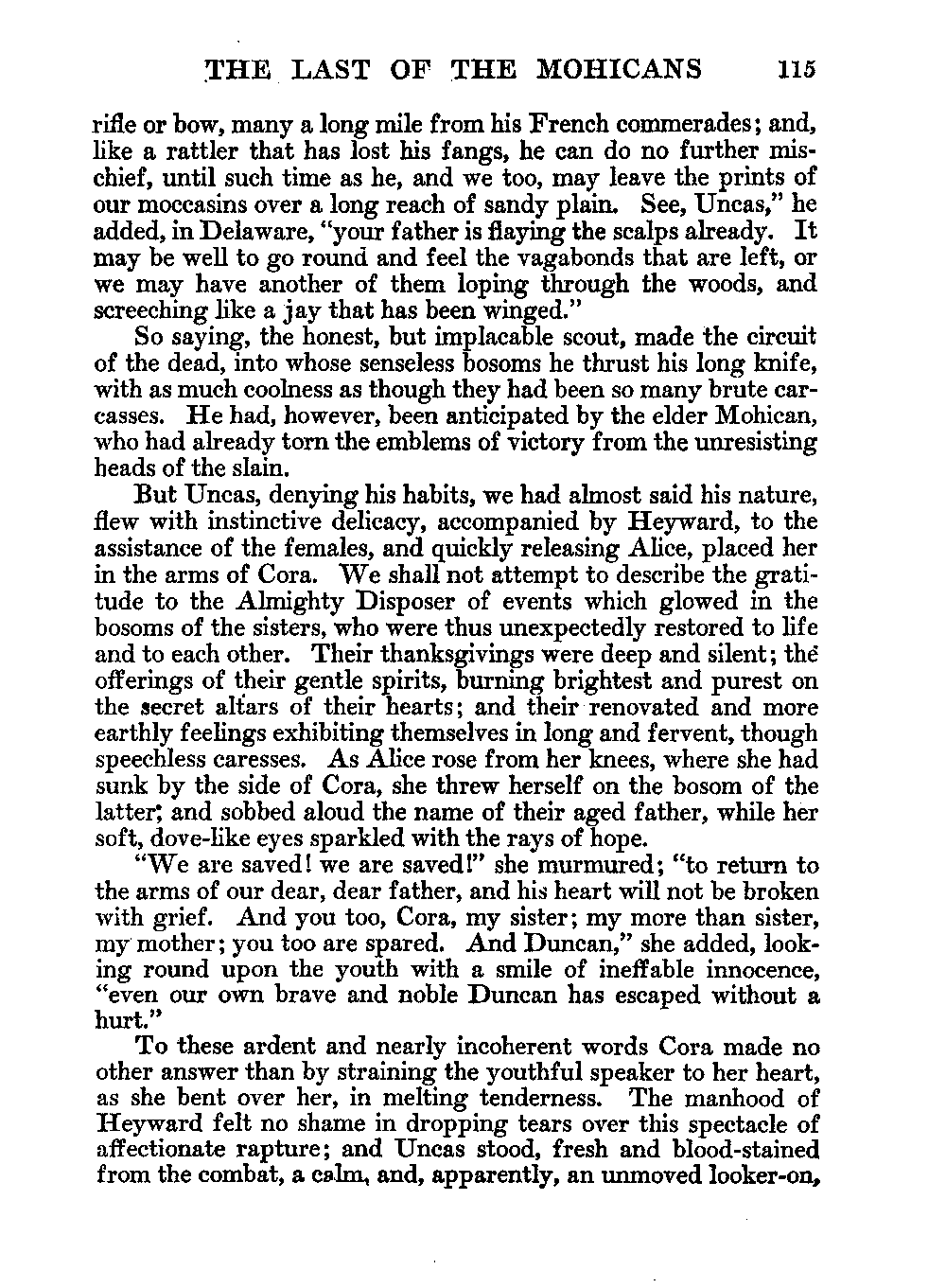 THE LAST OF THE MOHICANS 115

rifle or bow, many a long mile from his French commerades; and, like a rattler that has lost his fangs, he can do no further mischief, until such time as he, and we too, may leave the prints of our moccasins over a long reach of sandy plain. See, Uncas," he added, in Delaware, "your father is flaying the scalps already. It may be well to go round and feel the vagabonds that are left, or we may have another of them loping through the woods, and screeching like a jay that has been winged."

So saying, the honest, but implacable scout, made the circuit of the dead, into whose senseless bosoms he thrust his long knife, with as much coolness as though they had been so many brute carcasses. He had, however, been anticipated by the elder Mohican, who had already torn the emblems of victory from the unresisting heads of the slain.

But Uncas, denying his habits, we had almost said his nature, flew with instinctive delicacy, accompanied by Heyward, to the assistance of the females, and quickly releasing Alice, placed her in the arms of Cora. We shall not attempt to describe the gratitude to the Almighty Disposer of events which glowed in the bosoms of the sisters, who were thus unexpectedly restored to life and to each other. Their thanksgivings were deep and silent; the offerings of their gentle spirits, burning brightest and purest on the secret altars of their hearts; and their renovated and more earthly feelings exhibiting themselves in long and fervent, though speechless caresses. As Alice rose from her knees, where she had sunk by the side of Cora, she threw herself on the bosom of the latter; and sobbed aloud the name of their aged father, while her soft, dove-like eyes sparkled with the rays of hope.

"We are saved! we are saved!" she murmured; "to return to the arms of our dear, dear father, and his heart will not be broken with grief. And you too, Cora, my sister; my more than sister, my mother; you too are spared. And Duncan," she added, looking round upon the youth with a smile of ineffable innocence, "even our own brave and noble Duncan has escaped without a hurt."

To these ardent and nearly incoherent words Cora made no other answer than by straining the youthful speaker to her heart, as she bent over her, in melting tenderness. The manhood of Heyward felt no shame in dropping tears over this spectacle of affectionate rapture; and Uncas stood, fresh and blood-stained from the combat, a calm, and, apparently, an unmoved looker-on,